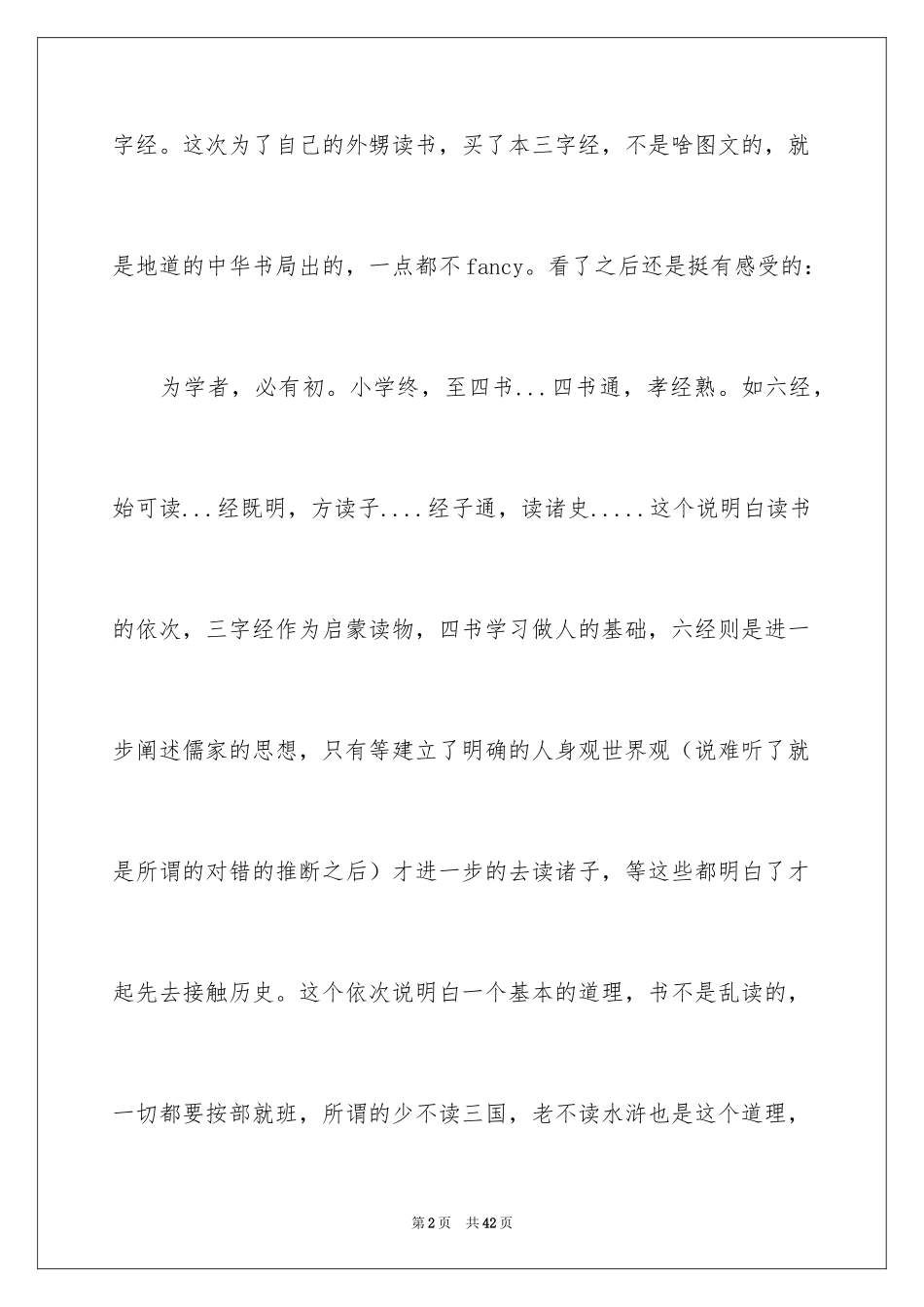 字经。这次为了自己的外甥读书，买了本三字经，不是啥图文的，就是地道的中华书局出的，一点都不fancy。看了之后还是挺有感受的：

为学者，必有初。小学终，至四书...四书通，孝经熟。如六经，始可读...经既明，方读子....经子通，读诸史.....这个说明白读书的依次，三字经作为启蒙读物，四书学习做人的基础，六经则是进一步阐述儒家的思想，只有等建立了明确的人身观世界观（说难听了就是所谓的对错的推断之后）才进一步的去读诸子，等这些都明白了才起先去接触历史。这个依次说明白一个基本的道理，书不是乱读的，一切都要按部就班，所谓的少不读三国，老不读水浒也是这个道理，

第2页 共42页